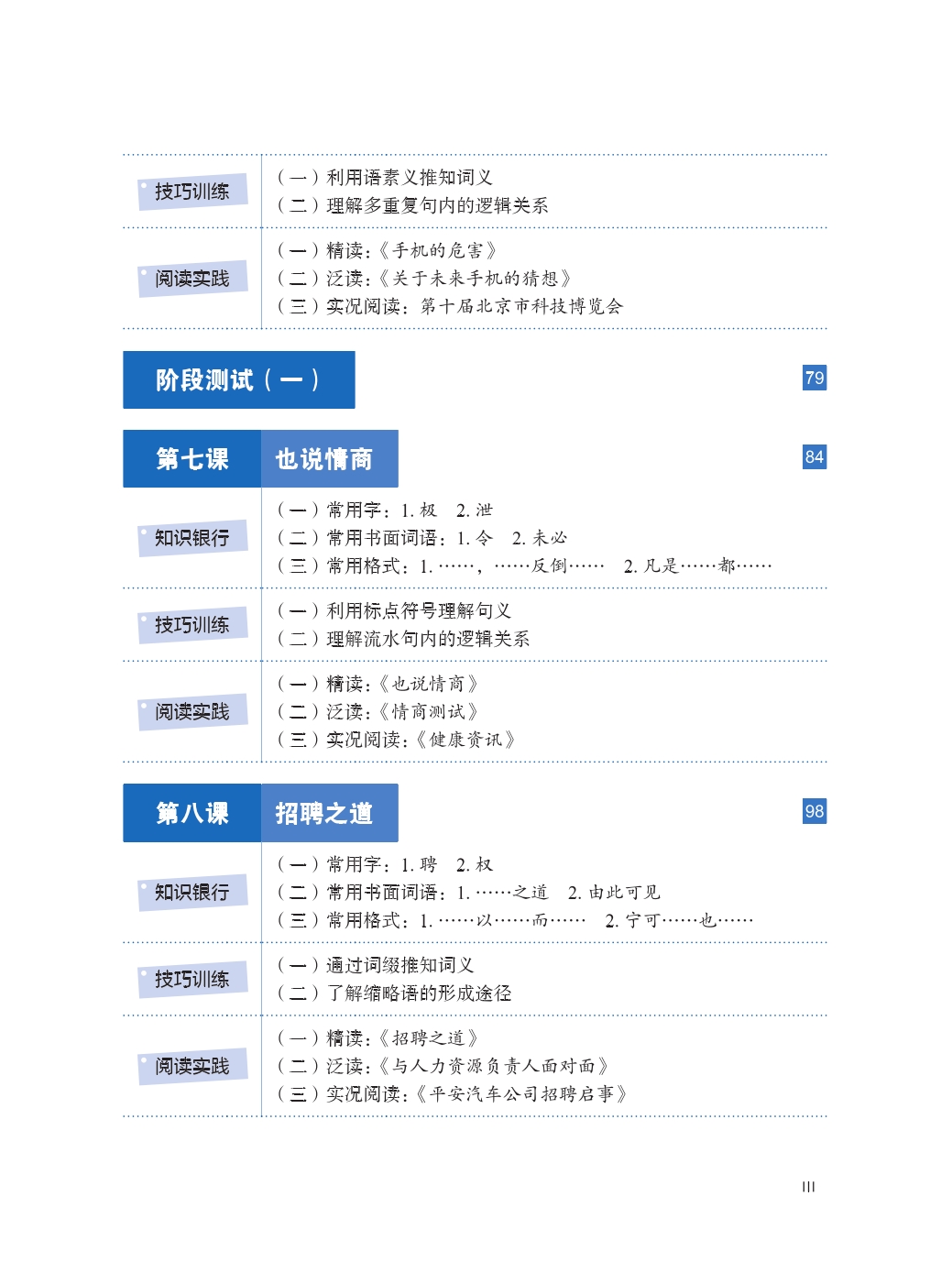 技巧训练

（一）利用语素义推知词义
（二）理解多重复句内的逻辑关系

阅读实践

（一）精读：《手机的危害》
（二）泛读：《关于未来手机的猜想》
（三）实况阅读：第十届北京市科技博览会

阶段测试（一） 79

第七课 也说情商 84

知识银行

（一）常用字：1. 极 2. 泄
（二）常用书面词语：1. 令 2. 未必
（三）常用格式：1. ……，……反倒…… 2. 凡是……都……

技巧训练

（一）利用标点符号理解句义
（二）理解流水句内的逻辑关系

阅读实践

（一）精读：《也说情商》
（二）泛读：《情商测试》
（三）实况阅读：《健康资讯》

第八课 招聘之道 98

知识银行

（一）常用字：1. 聘 2. 权
（二）常用书面词语：1. ……之道 2. 由此可见
（三）常用格式：1. ……以……而…… 2. 宁可……也……

技巧训练

（一）通过词缀推知词义
（二）了解缩略语的形成途径

阅读实践

（一）精读：《招聘之道》
（二）泛读：《与人力资源负责人面对面》
（三）实况阅读：《平安汽车公司招聘启事》

III